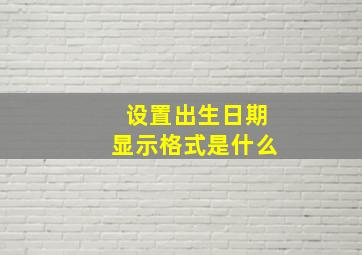 设置出生日期
显示格式是什么